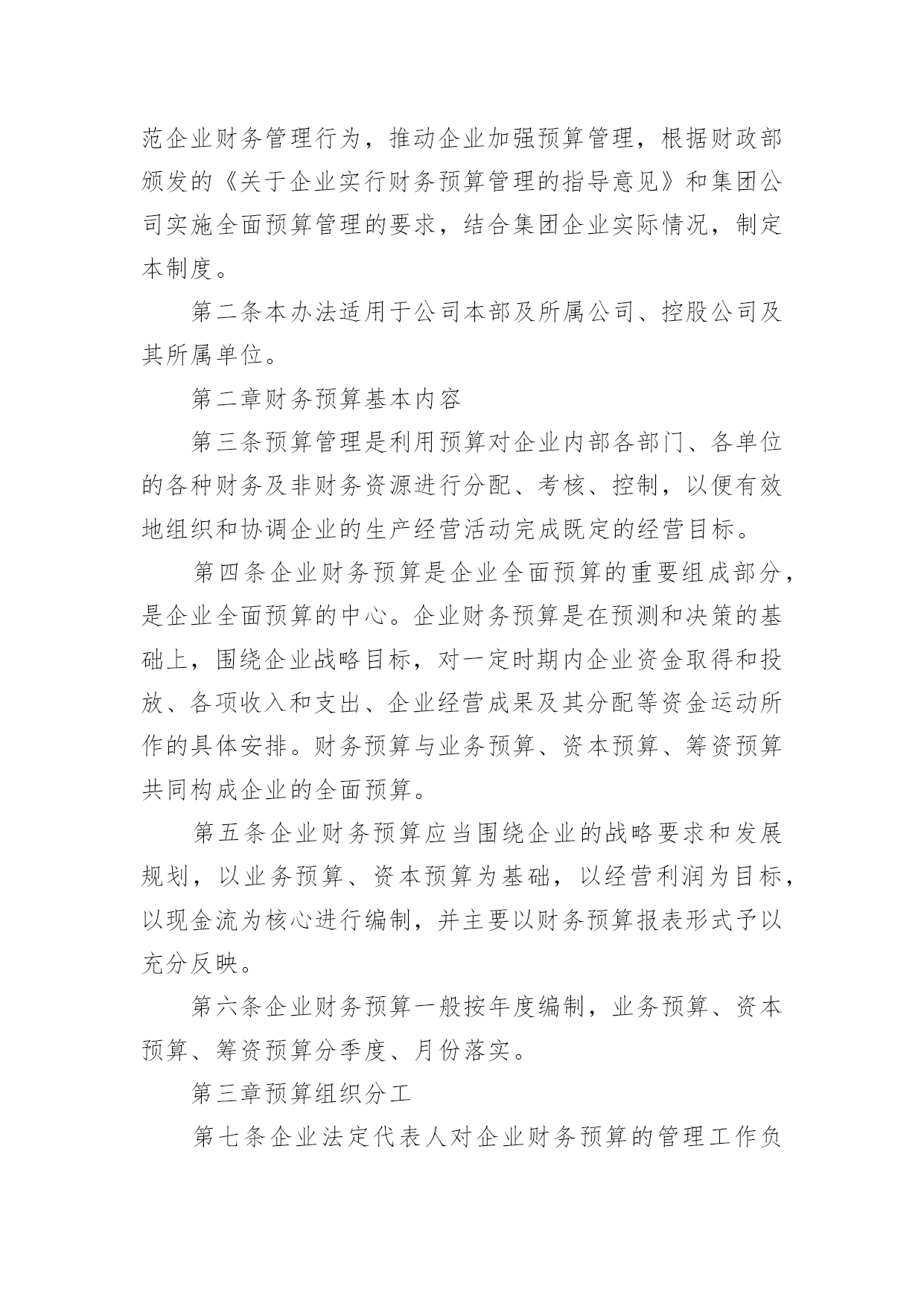 范企业财务管理行为，推动企业加强预算管理，根据财政部颁发的《关于企业实行财务预算管理的指导意见》和集团公司实施全面预算管理的要求，结合集团企业实际情况，制定本制度。

第二条本办法适用于公司本部及所属公司、控股公司及其所属单位。

第二章财务预算基本内容

第三条预算管理是利用预算对企业内部各部门、各单位的各种财务及非财务资源进行分配、考核、控制，以便有效地组织和协调企业的生产经营活动完成既定的经营目标。

第四条企业财务预算是企业全面预算的重要组成部分，是企业全面预算的中心。企业财务预算是在预测和决策的基础上，围绕企业战略目标，对一定时期内企业资金取得和投放、各项收入和支出、企业经营成果及其分配等资金运动所作的具体安排。财务预算与业务预算、资本预算、筹资预算共同构成企业的全面预算。

第五条企业财务预算应当围绕企业的战略要求和发展规划，以业务预算、资本预算为基础，以经营利润为目标，以现金流为核心进行编制，并主要以财务预算报表形式予以充分反映。

第六条企业财务预算一般按年度编制，业务预算、资本预算、筹资预算分季度、月份落实。

第三章预算组织分工

第七条企业法定代表人对企业财务预算的管理工作负